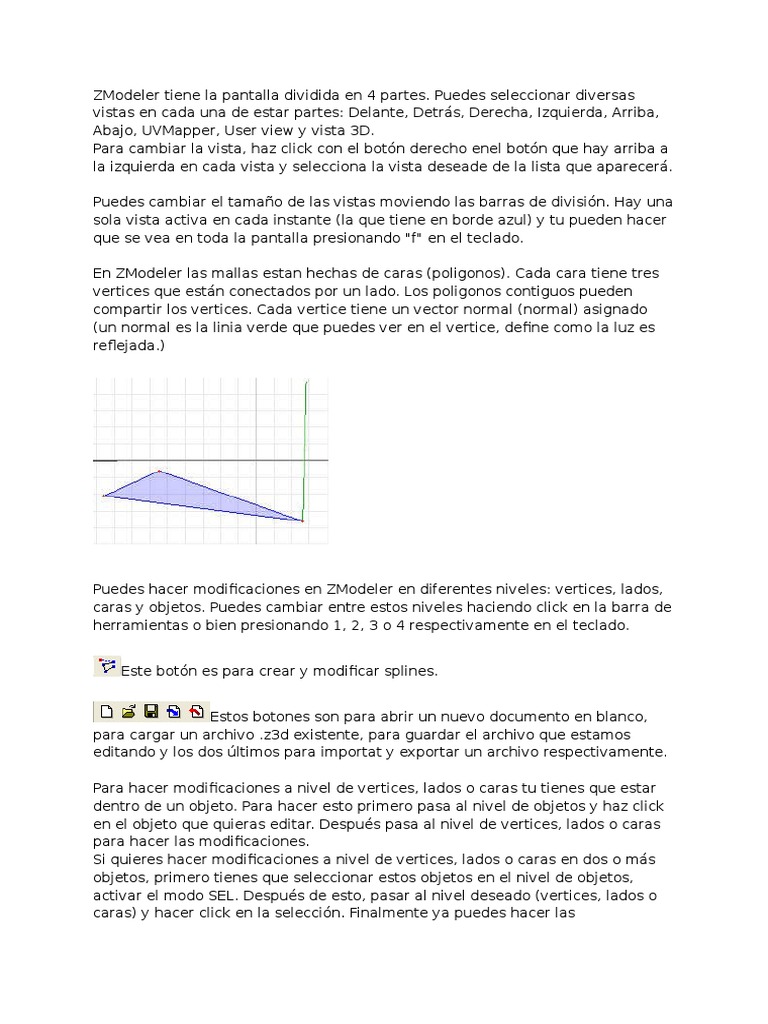 ZModeler tiene la pantalla dividida en 4 partes. Puedes seleccionar diversas vistas en cada una de estar partes: Delante, Detrás, Derecha, Izquierda, Arriba, Abajo, UVMapper, User view y vista 3D.
Para cambiar la vista, haz click con el botón derecho enel botón que hay arriba a la izquierda en cada vista y selecciona la vista deseade de la lista que aparecerá.

Puedes cambiar el tamaño de las vistas moviendo las barras de división. Hay una sola vista activa en cada instante (la que tiene en borde azul) y tu pueden hacer que se vea en toda la pantalla presionando "f" en el teclado.

En ZModeler las mallas estan hechas de caras (poligonos). Cada cara tiene tres vertices que están conectados por un lado. Los poligonos contiguos pueden compartir los vertices. Cada vertice tiene un vector normal (normal) asignado (un normal es la linia verde que puedes ver en el vertice, define como la luz es reflejada.)

Puedes hacer modificaciones en ZModeler en diferentes niveles: vertices, lados, caras y objetos. Puedes cambiar entre estos niveles haciendo click en la barra de herramientas o bien presionando 1, 2, 3 o 4 respectivamente en el teclado.

Este botón es para crear y modificar splines.

Estos botones son para abrir un nuevo documento en blanco, para cargar un archivo .z3d existente, para guardar el archivo que estamos editando y los dos últimos para importat y exportar un archivo respectivamente.

Para hacer modificaciones a nivel de vertices, lados o caras tu tienes que estar dentro de un objeto. Para hacer esto primero pasa al nivel de objetos y haz click en el objeto que quieras editar. Después pasa al nivel de vertices, lados o caras para hacer las modificaciones.
Si quieres hacer modificaciones a nivel de vertices, lados o caras en dos o más objetos, primero tienes que seleccionar estos objetos en el nivel de objetos, activar el modo SEL. Después de esto, pasar al nivel deseado (vertices, lados o caras) y hacer click en la selección. Finalmente ya puedes hacer las